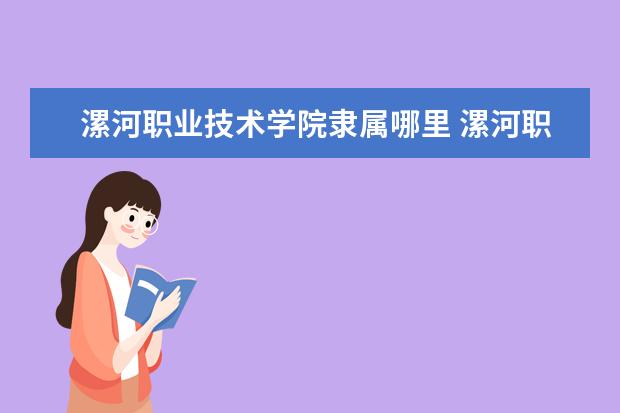 漯河职业技术学院隶属哪里 漯河职